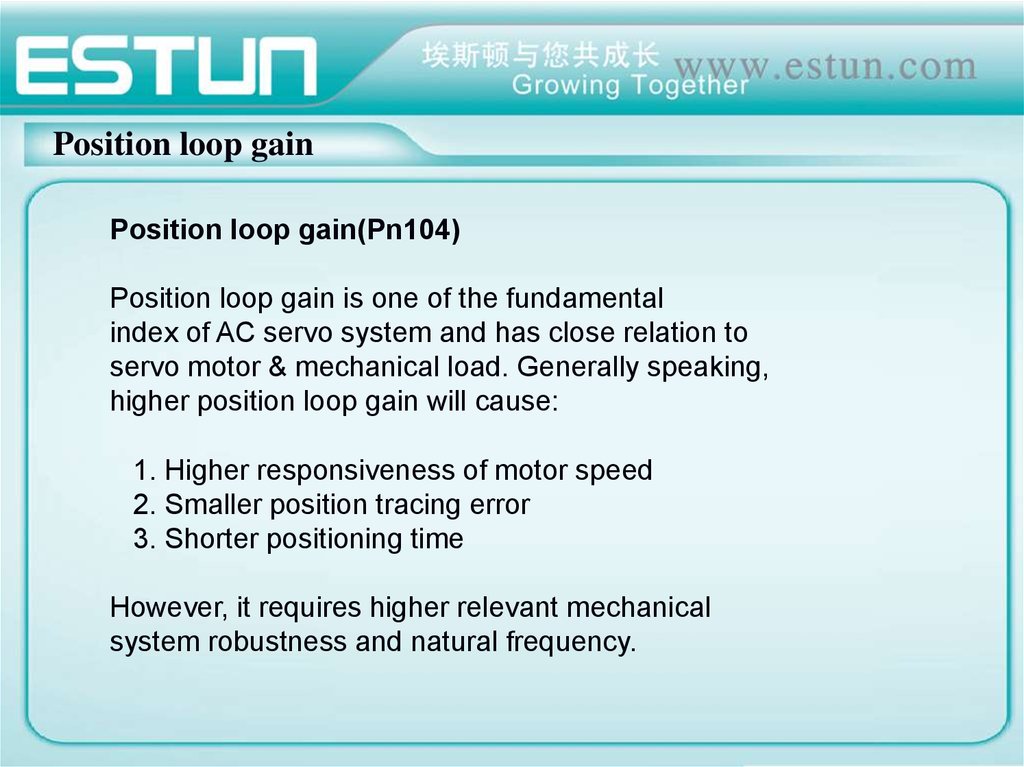 ESTUN
埃斯顿与您共成长
Growing Together
www.estun.com

Position loop gain

Position loop gain(Pn104)

Position loop gain is one of the fundamental index of AC servo system and has close relation to servo motor & mechanical load. Generally speaking, higher position loop gain will cause:

1. Higher responsiveness of motor speed
2. Smaller position tracing error
3. Shorter positioning time

However, it requires higher relevant mechanical system robustness and natural frequency.